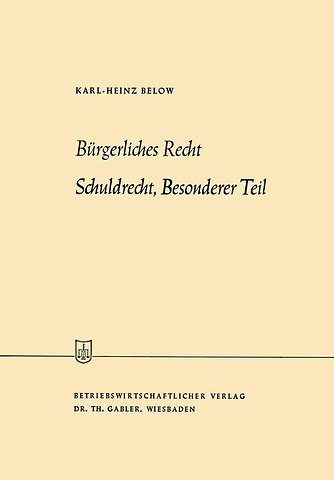 KARL-HEINZ BELOW

Bürgerliches Recht

Schuldrecht, Besonderer Teil

BETRIEBSWIRTSCHAFTLICHER VERLAG
DR. TH. GABLER. WIESBADEN